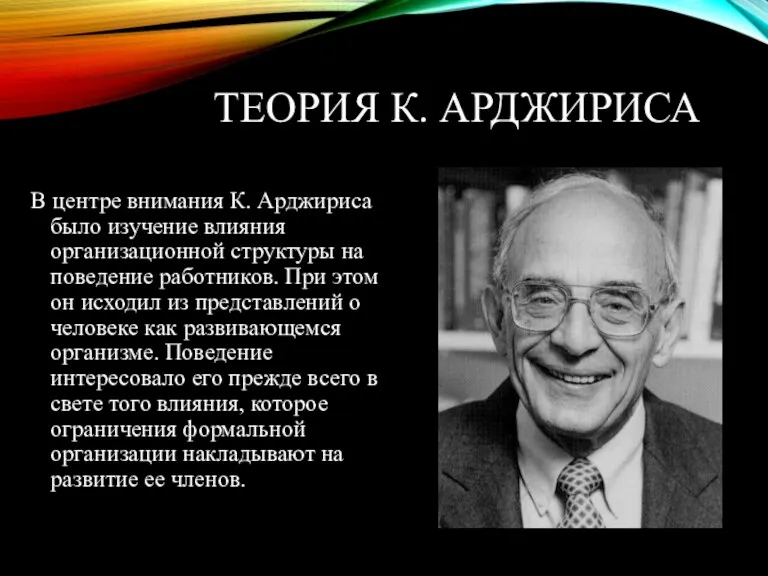 ТЕОРИЯ К. АРДЖИРИСА

В центре внимания К. Арджириса было изучение влияния организационной структуры на поведение работников. При этом он исходил из представлений о человеке как развивающемся организме. Поведение интересовало его прежде всего в свете того влияния, которое ограничения формальной организации накладывают на развитие ее членов.